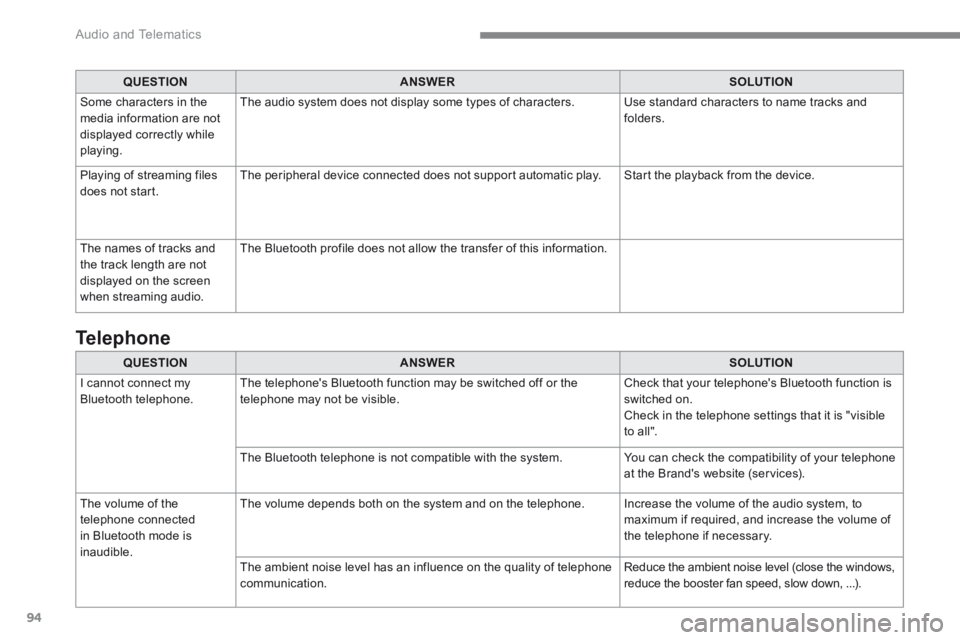 Audio and Telematics

| QUESTION | ANSWER | SOLUTION |
|---|---|---|
| Some characters in the media information are not displayed correctly while playing. | The audio system does not display some types of characters. | Use standard characters to name tracks and folders. |
| Playing of streaming files does not start. | The peripheral device connected does not support automatic play. | Start the playback from the device. |
| The names of tracks and the track length are not displayed on the screen when streaming audio. | The Bluetooth profile does not allow the transfer of this information. | |

Telephone

| QUESTION | ANSWER | SOLUTION |
|---|---|---|
| I cannot connect my Bluetooth telephone. | The telephone's Bluetooth function may be switched off or the telephone may not be visible. | Check that your telephone's Bluetooth function is switched on. Check in the telephone settings that it is "visible to all". |
| | The Bluetooth telephone is not compatible with the system. | You can check the compatibility of your telephone at the Brand's website (services). |
| The volume of the telephone connected in Bluetooth mode is inaudible. | The volume depends both on the system and on the telephone. | Increase the volume of the audio system, to maximum if required, and increase the volume of the telephone if necessary. |
| | The ambient noise level has an influence on the quality of telephone communication. | Reduce the ambient noise level (close the windows, reduce the booster fan speed, slow down, ...). |

94

carmanualsonline.info